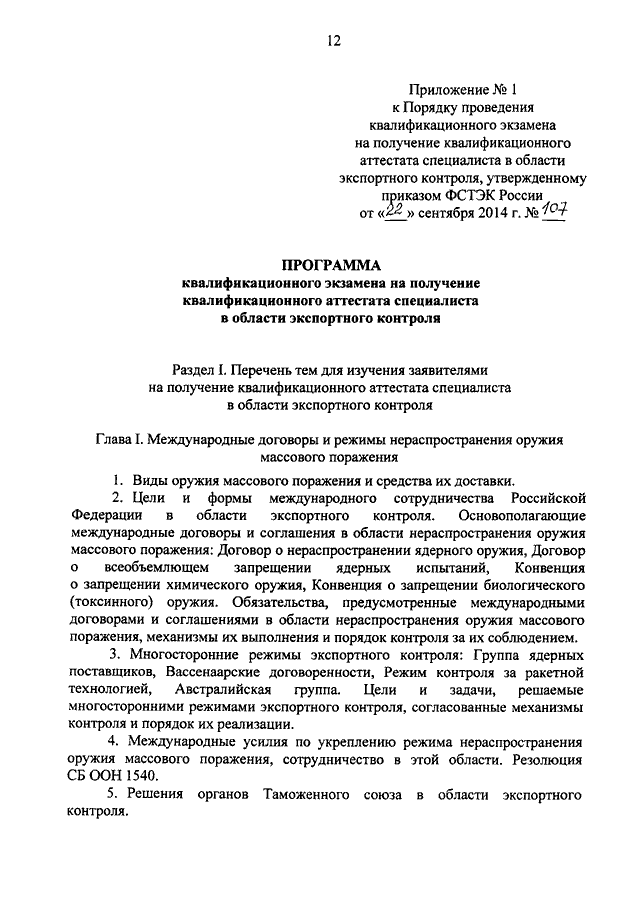 12

Приложение № 1
к Порядку проведения
квалификационного экзамена
на получение квалификационного
аттестата специалиста в области
экспортного контроля, утвержденному
приказом ФСТЭК России
от «22» сентября 2014 г. № 107

ПРОГРАММА
квалификационного экзамена на получение
квалификационного аттестата специалиста
в области экспортного контроля

Раздел I. Перечень тем для изучения заявителями
на получение квалификационного аттестата специалиста
в области экспортного контроля

Глава I. Международные договоры и режимы нераспространения оружия
массового поражения

1. Виды оружия массового поражения и средства их доставки.

2. Цели и формы международного сотрудничества Российской Федерации в области экспортного контроля. Основополагающие международные договоры и соглашения в области нераспространения оружия массового поражения: Договор о нераспространении ядерного оружия, Договор о всеобъемлющем запрещении ядерных испытаний, Конвенция о запрещении химического оружия, Конвенция о запрещении биологического (токсинного) оружия. Обязательства, предусмотренные международными договорами и соглашениями в области нераспространения оружия массового поражения, механизмы их выполнения и порядок контроля за их соблюдением.

3. Многосторонние режимы экспортного контроля: Группа ядерных поставщиков, Вассенаарские договоренности, Режим контроля за ракетной технологией, Австралийская группа. Цели и задачи, решаемые многосторонними режимами экспортного контроля, согласованные механизмы контроля и порядок их реализации.

4. Международные усилия по укреплению режима нераспространения оружия массового поражения, сотрудничество в этой области. Резолюция СБ ООН 1540.

5. Решения органов Таможенного союза в области экспортного контроля.